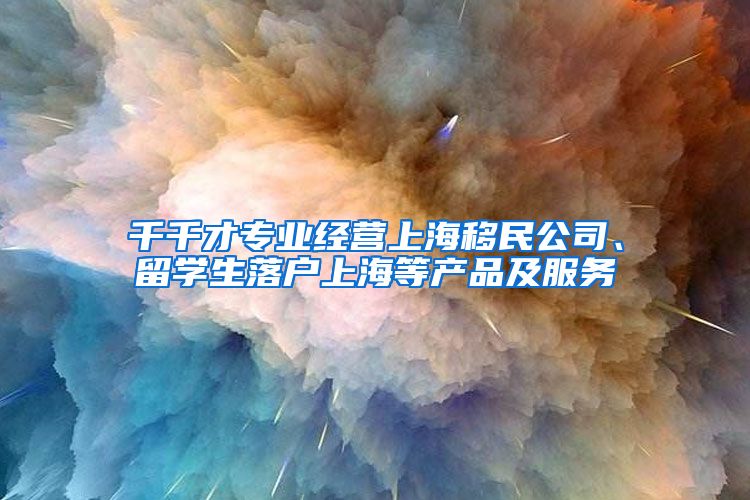 千千才专业经营上海移民公司、留学生落户上海等产品及服务